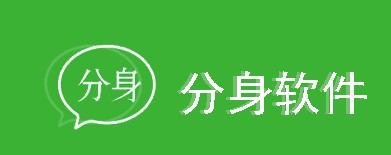 分身

分身软件